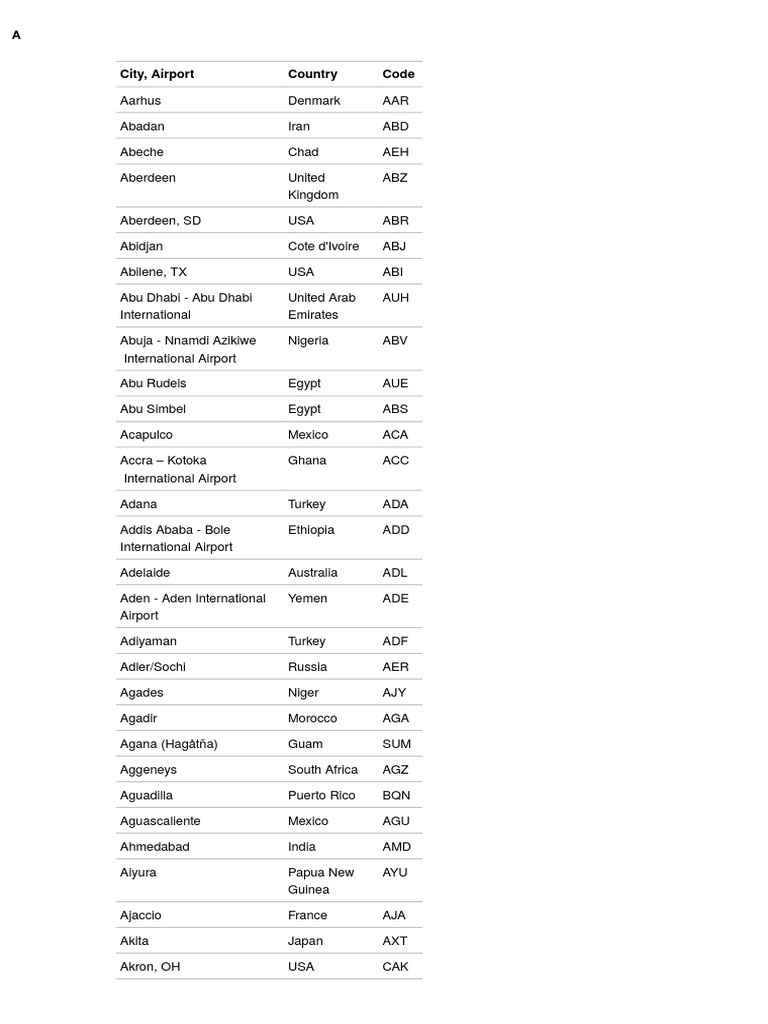 A

| City, Airport | Country | Code |
|---|---|---|
| Aarhus | Denmark | AAR |
| Abadan | Iran | ABD |
| Abeche | Chad | AEH |
| Aberdeen | United Kingdom | ABZ |
| Aberdeen, SD | USA | ABR |
| Abidjan | Cote d'Ivoire | ABJ |
| Abilene, TX | USA | ABI |
| Abu Dhabi - Abu Dhabi International | United Arab Emirates | AUH |
| Abuja - Nnamdi Azikiwe International Airport | Nigeria | ABV |
| Abu Rudeis | Egypt | AUE |
| Abu Simbel | Egypt | ABS |
| Acapulco | Mexico | ACA |
| Accra – Kotoka International Airport | Ghana | ACC |
| Adana | Turkey | ADA |
| Addis Ababa - Bole International Airport | Ethiopia | ADD |
| Adelaide | Australia | ADL |
| Aden - Aden International Airport | Yemen | ADE |
| Adiyaman | Turkey | ADF |
| Adler/Sochi | Russia | AER |
| Agades | Niger | AJY |
| Agadir | Morocco | AGA |
| Agana (Hagåtña) | Guam | SUM |
| Aggeneys | South Africa | AGZ |
| Aguadilla | Puerto Rico | BQN |
| Aguascaliente | Mexico | AGU |
| Ahmedabad | India | AMD |
| Aiyura | Papua New Guinea | AYU |
| Ajaccio | France | AJA |
| Akita | Japan | AXT |
| Akron, OH | USA | CAK |